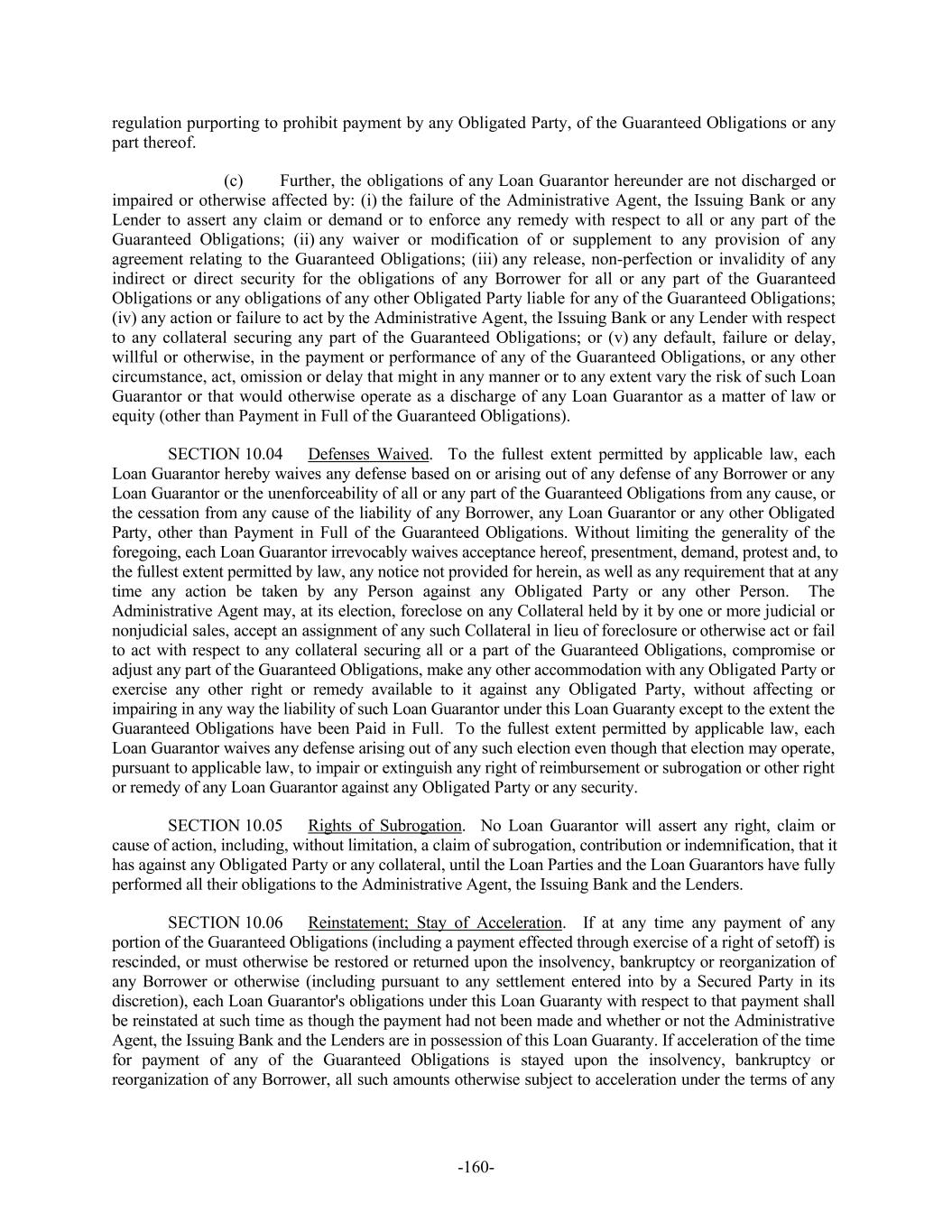 regulation purporting to prohibit payment by any Obligated Party, of the Guaranteed Obligations or any part thereof.

(c) Further, the obligations of any Loan Guarantor hereunder are not discharged or impaired or otherwise affected by: (i) the failure of the Administrative Agent, the Issuing Bank or any Lender to assert any claim or demand or to enforce any remedy with respect to all or any part of the Guaranteed Obligations; (ii) any waiver or modification of or supplement to any provision of any agreement relating to the Guaranteed Obligations; (iii) any release, non-perfection or invalidity of any indirect or direct security for the obligations of any Borrower for all or any part of the Guaranteed Obligations or any obligations of any other Obligated Party liable for any of the Guaranteed Obligations; (iv) any action or failure to act by the Administrative Agent, the Issuing Bank or any Lender with respect to any collateral securing any part of the Guaranteed Obligations; or (v) any default, failure or delay, willful or otherwise, in the payment or performance of any of the Guaranteed Obligations, or any other circumstance, act, omission or delay that might in any manner or to any extent vary the risk of such Loan Guarantor or that would otherwise operate as a discharge of any Loan Guarantor as a matter of law or equity (other than Payment in Full of the Guaranteed Obligations).

SECTION 10.04 Defenses Waived. To the fullest extent permitted by applicable law, each Loan Guarantor hereby waives any defense based on or arising out of any defense of any Borrower or any Loan Guarantor or the unenforceability of all or any part of the Guaranteed Obligations from any cause, or the cessation from any cause of the liability of any Borrower, any Loan Guarantor or any other Obligated Party, other than Payment in Full of the Guaranteed Obligations. Without limiting the generality of the foregoing, each Loan Guarantor irrevocably waives acceptance hereof, presentment, demand, protest and, to the fullest extent permitted by law, any notice not provided for herein, as well as any requirement that at any time any action be taken by any Person against any Obligated Party or any other Person. The Administrative Agent may, at its election, foreclose on any Collateral held by it by one or more judicial or nonjudicial sales, accept an assignment of any such Collateral in lieu of foreclosure or otherwise act or fail to act with respect to any collateral securing all or a part of the Guaranteed Obligations, compromise or adjust any part of the Guaranteed Obligations, make any other accommodation with any Obligated Party or exercise any other right or remedy available to it against any Obligated Party, without affecting or impairing in any way the liability of such Loan Guarantor under this Loan Guaranty except to the extent the Guaranteed Obligations have been Paid in Full. To the fullest extent permitted by applicable law, each Loan Guarantor waives any defense arising out of any such election even though that election may operate, pursuant to applicable law, to impair or extinguish any right of reimbursement or subrogation or other right or remedy of any Loan Guarantor against any Obligated Party or any security.

SECTION 10.05 Rights of Subrogation. No Loan Guarantor will assert any right, claim or cause of action, including, without limitation, a claim of subrogation, contribution or indemnification, that it has against any Obligated Party or any collateral, until the Loan Parties and the Loan Guarantors have fully performed all their obligations to the Administrative Agent, the Issuing Bank and the Lenders.

SECTION 10.06 Reinstatement; Stay of Acceleration. If at any time any payment of any portion of the Guaranteed Obligations (including a payment effected through exercise of a right of setoff) is rescinded, or must otherwise be restored or returned upon the insolvency, bankruptcy or reorganization of any Borrower or otherwise (including pursuant to any settlement entered into by a Secured Party in its discretion), each Loan Guarantor's obligations under this Loan Guaranty with respect to that payment shall be reinstated at such time as though the payment had not been made and whether or not the Administrative Agent, the Issuing Bank and the Lenders are in possession of this Loan Guaranty. If acceleration of the time for payment of any of the Guaranteed Obligations is stayed upon the insolvency, bankruptcy or reorganization of any Borrower, all such amounts otherwise subject to acceleration under the terms of any

-160-